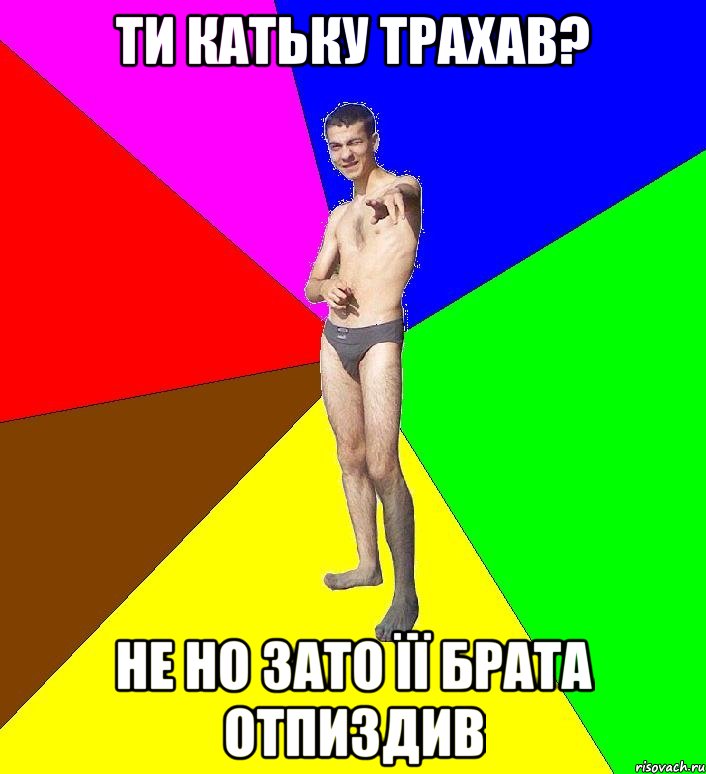 ТИ КАТЬКУ ТРАХАВ?

НЕ НО ЗАТО ЇЇ БРАТА ОТПИЗДИВ

risovach.ru